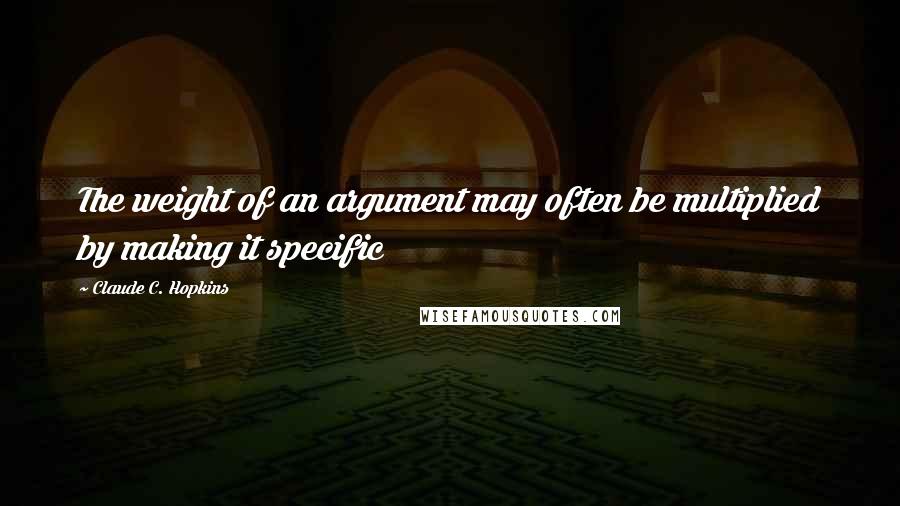 The weight of an argument may often be multiplied by making it specific

~ Claude C. Hopkins

WISEFAMOUSQUOTES.COM